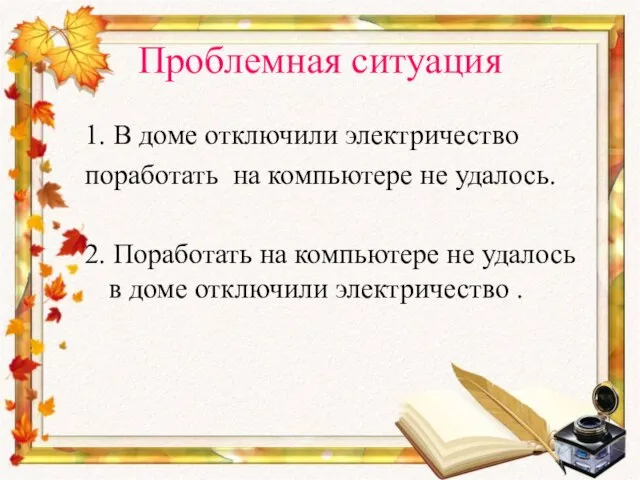 Проблемная ситуация

1. В доме отключили электричество поработать на компьютере не удалось.

2. Поработать на компьютере не удалось в доме отключили электричество .